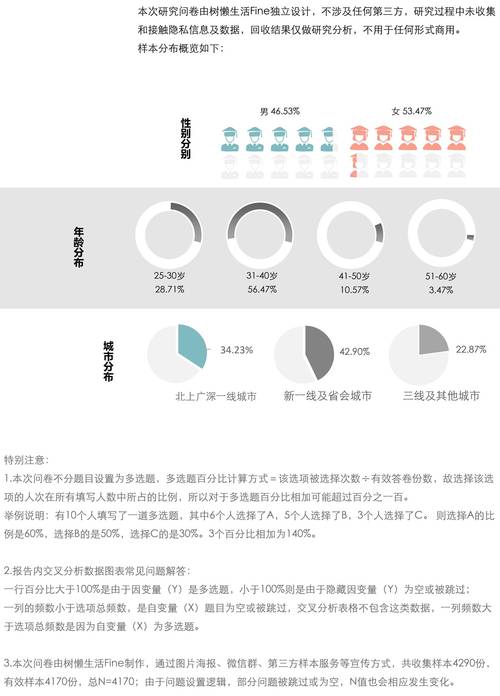 本次研究问卷由树懒生活Fine独立设计，不涉及任何第三方，研究过程中未收集和接触隐私信息及数据，回收结果仅做研究分析，不用于任何形式商用。
样本分布概览如下：

性别分别

男 46.53%

女 53.47%

年龄分布

25-30岁
28.71%

31-40岁
56.47%

41-50岁
10.57%

51-60岁
3.47%

城市分布

34.23%
北上广深一线城市

42.90%
新一线及省会城市

22.87%
三线及其他城市

特别注意：
1.本次问卷不分题目设置为多选题，多选题百分比计算方式＝该选项被选择次数÷有效答卷份数，故选择该选项的人次在所有填写人数中所占的比例，所以对于多选题百分比相加可能超过百分之一百。
举例说明：有10个人填写了一道多选题，其中6个人选择了A，5个人选择了B，3个人选择了C。则选择A的比例是60%，选择B的是50%，选择C的是30%。3个百分比相加为140%。

2.报告内交叉分析数据图表常见问题解答：
一行百分比大于100%是由于因变量（Y）是多选题，小于100%则是由于隐藏因变量（Y）为空或被跳过；
一列的频数小于选项总频数，是自变量（X）题目为空或被跳过，交叉分析表格不包含这类数据，一列频数大于选项总频数是因为自变量（X）为多选题。

3.本次问卷由树懒生活Fine制作，通过图片海报、微信群、第三方样本服务等宣传方式，共收集样本4290份，有效样本4170份，总N=4170；由于问题设置逻辑，部分问题被跳过或为空，N值也会相应发生变化。